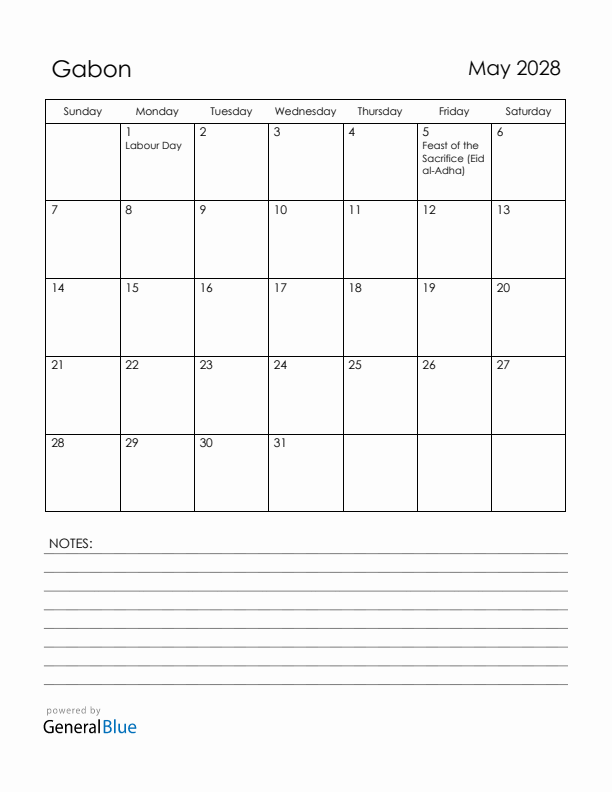 Gabon

May 2028

| Sunday | Monday | Tuesday | Wednesday | Thursday | Friday | Saturday |
|---|---|---|---|---|---|---|
| | 1 Labour Day | 2 | 3 | 4 | 5 Feast of the Sacrifice (Eid al-Adha) | 6 |
| 7 | 8 | 9 | 10 | 11 | 12 | 13 |
| 14 | 15 | 16 | 17 | 18 | 19 | 20 |
| 21 | 22 | 23 | 24 | 25 | 26 | 27 |
| 28 | 29 | 30 | 31 | | | |

NOTES:

powered by
GeneralBlue